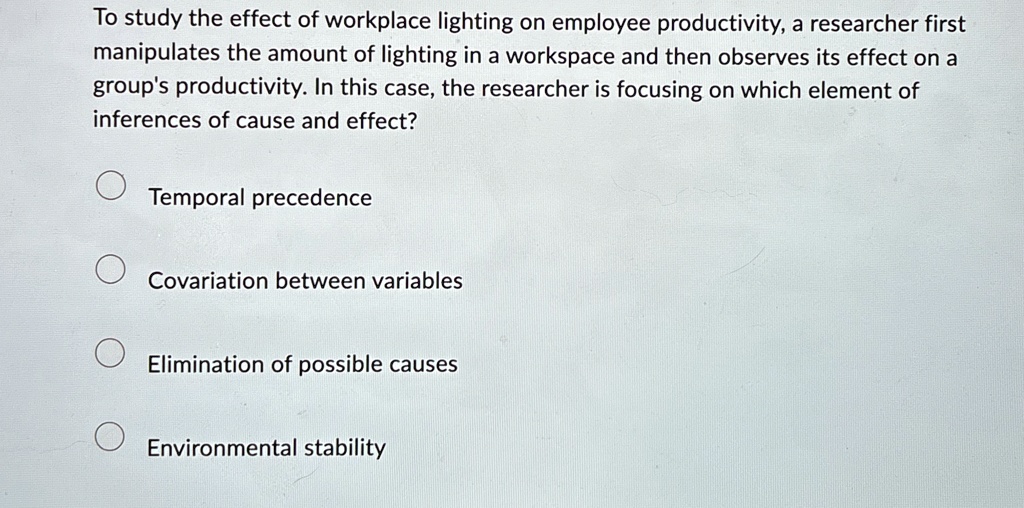 To study the effect of workplace lighting on employee productivity, a researcher first manipulates the amount of lighting in a workspace and then observes its effect on a group's productivity. In this case, the researcher is focusing on which element of inferences of cause and effect?

Temporal precedence

Covariation between variables

Elimination of possible causes

Environmental stability